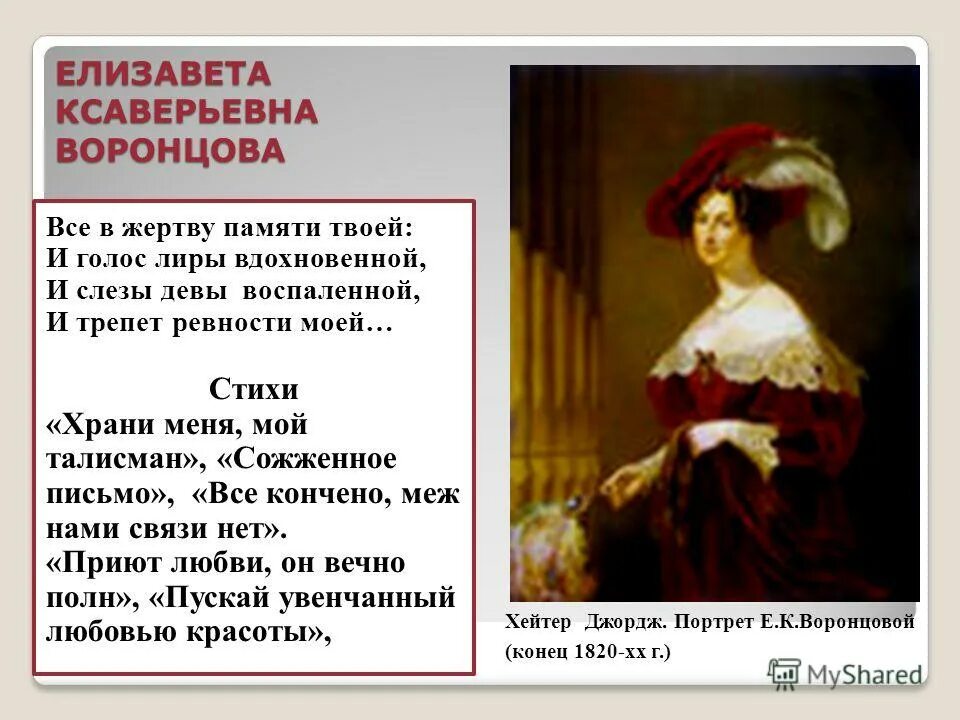 ЕЛИЗАВЕТА КСАВЕРЬЕВНА ВОРОНЦОВА

Все в жертву памяти твоей:
И голос лиры вдохновенной,
И слезы девы воспаленной,
И трепет ревности моей…

Стихи
«Храни меня, мой талисман», «Сожженное письмо», «Все кончено, меж нами связи нет».
«Приют любви, он вечно полн», «Пускай увенчанный любовью красоты»,

Хейтер Джордж. Портрет Е.К.Воронцовой (конец 1820-хх г.)

MyShared